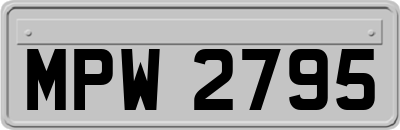 MPW 2795